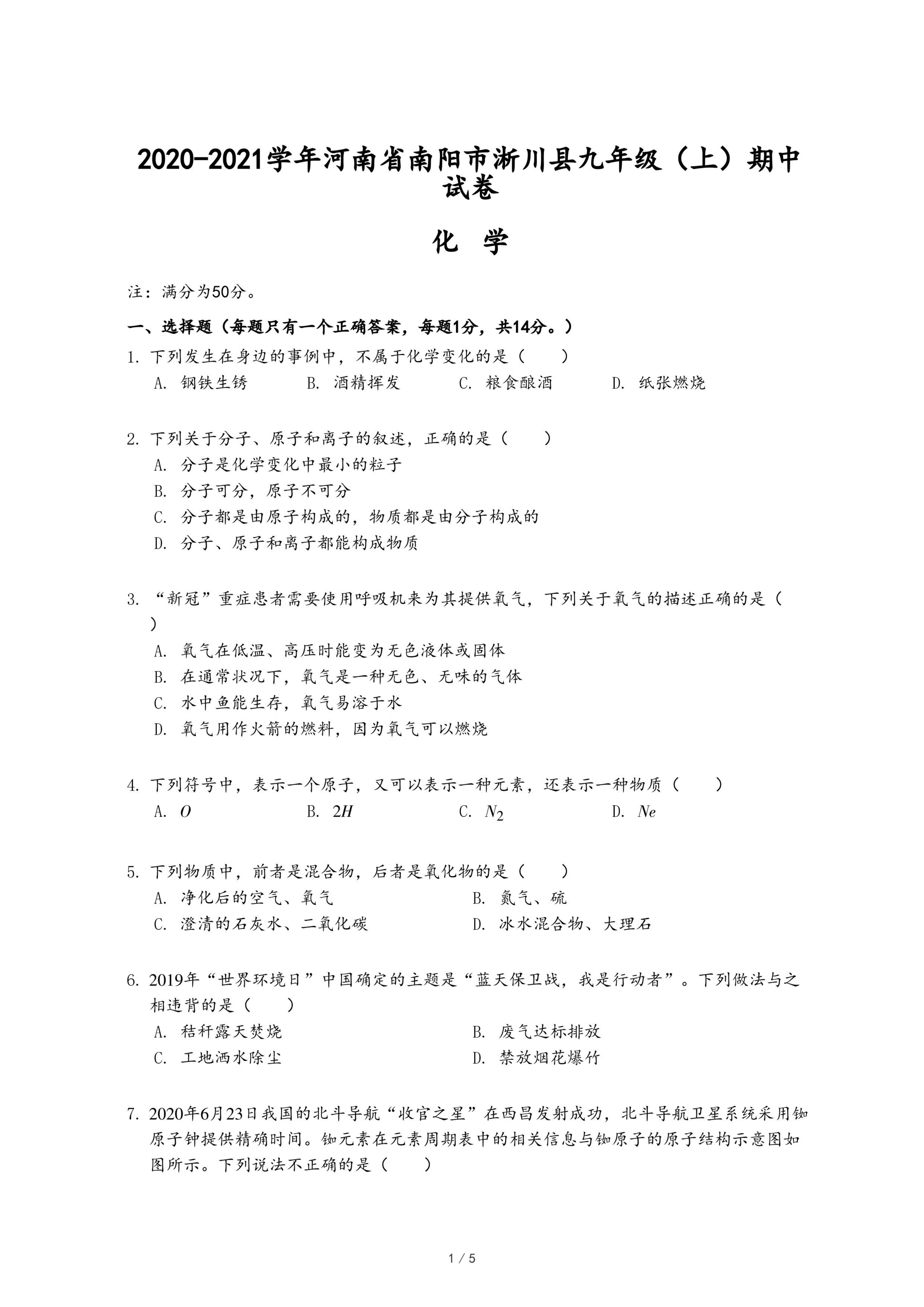 2020-2021学年河南省南阳市淅川县九年级（上）期中试卷

化 学

注：满分为50分。

一、选择题（每题只有一个正确答案，每题1分，共14分。）

1. 下列发生在身边的事例中，不属于化学变化的是（　　）
A. 钢铁生锈　B. 酒精挥发　C. 粮食酿酒　D. 纸张燃烧

2. 下列关于分子、原子和离子的叙述，正确的是（　　）
A. 分子是化学变化中最小的粒子
B. 分子可分，原子不可分
C. 分子都是由原子构成的，物质都是由分子构成的
D. 分子、原子和离子都能构成物质

3. “新冠”重症患者需要使用呼吸机来为其提供氧气，下列关于氧气的描述正确的是（　）
A. 氧气在低温、高压时能变为无色液体或固体
B. 在通常状况下，氧气是一种无色、无味的气体
C. 水中鱼能生存，氧气易溶于水
D. 氧气用作火箭的燃料，因为氧气可以燃烧

4. 下列符号中，表示一个原子，又可以表示一种元素，还表示一种物质（　　）
A. $O$　B. $2H$　C. $N_2$　D. $Ne$

5. 下列物质中，前者是混合物，后者是氧化物的是（　　）
A. 净化后的空气、氧气　B. 氮气、硫
C. 澄清的石灰水、二氧化碳　D. 冰水混合物、大理石

6. 2019年“世界环境日”中国确定的主题是“蓝天保卫战，我是行动者”。下列做法与之相违背的是（　　）
A. 秸秆露天焚烧　B. 废气达标排放
C. 工地洒水除尘　D. 禁放烟花爆竹

7. 2020年6月23日我国的北斗导航“收官之星”在西昌发射成功，北斗导航卫星系统采用铷原子钟提供精确时间。铷元素在元素周期表中的相关信息与铷原子的原子结构示意图如图所示。下列说法不正确的是（　　）

1 / 5